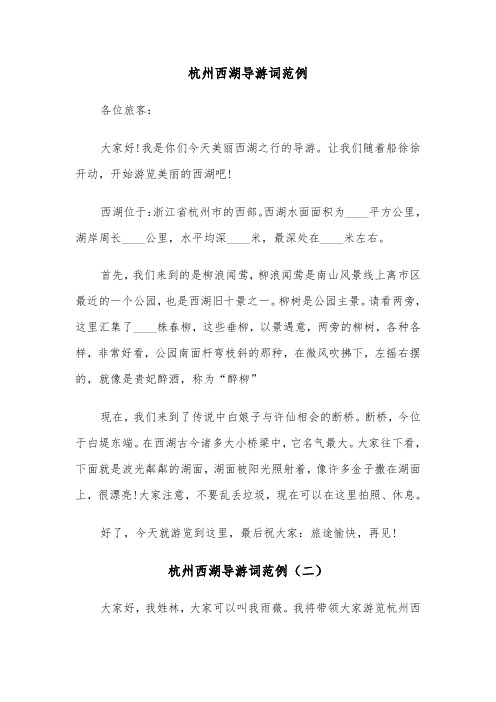 杭州西湖导游词范例

各位旅客：

大家好!我是你们今天美丽西湖之行的导游。让我们随着船徐徐开动，开始游览美丽的西湖吧!

西湖位于:浙江省杭州市的西部。西湖水面面积为____平方公里，湖岸周长____公里，水平均深____米，最深处在____米左右。

首先，我们来到的是柳浪闻莺，柳浪闻莺是南山风景线上离市区最近的一个公园，也是西湖旧十景之一。柳树是公园主景。请看两旁，这里汇集了____株春柳，这些垂柳，以景遇意，两旁的柳树，各种各样，非常好看，公园南面杆弯枝斜的那种，在微风吹拂下，左摇右摆的，就像是贵妃醉酒，称为“醉柳”

现在，我们来到了传说中白娘子与许仙相会的断桥。断桥，今位于白堤东端。在西湖古今诸多大小桥梁中，它名气最大。大家往下看，下面就是波光粼粼的湖面，湖面被阳光照射着，像许多金子撒在湖面上，很漂亮!大家注意，不要乱丢垃圾，现在可以在这里拍照、休息。

好了，今天就游览到这里，最后祝大家：旅途愉快，再见!

杭州西湖导游词范例（二）

大家好，我姓林，大家可以叫我雨薇。我将带领大家游览杭州西